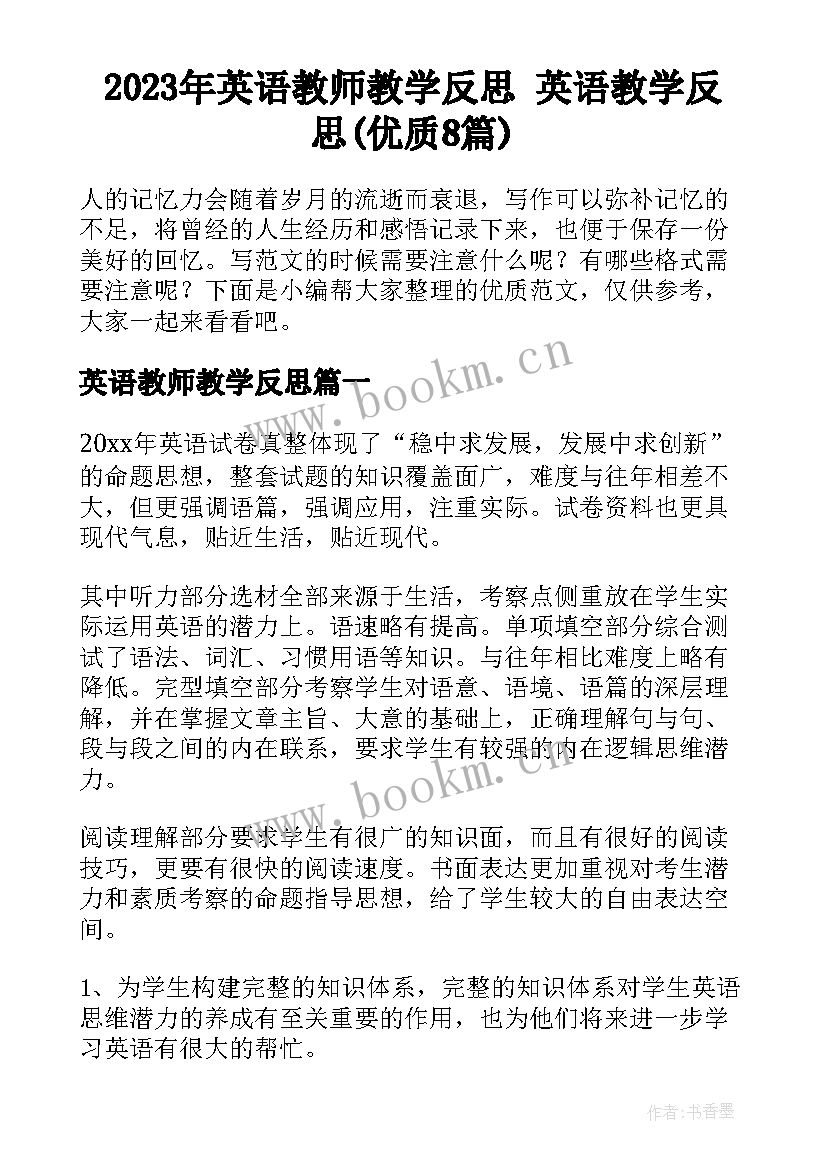 2023年英语教师教学反思 英语教学反思(优质8篇)

人的记忆力会随着岁月的流逝而衰退，写作可以弥补记忆的不足，将曾经的人生经历和感悟记录下来，也便于保存一份美好的回忆。写范文的时候需要注意什么呢？有哪些格式需要注意呢？下面是小编帮大家整理的优质范文，仅供参考，大家一起来看看吧。

英语教师教学反思篇一

www.bookm.cn

20xx年英语试卷真整体现了“稳中求发展，发展中求创新”的命题思想，整套试题的知识覆盖面广，难度与往年相差不大，但更强调语篇，强调应用，注重实际。试卷资料也更具现代气息，贴近生活，贴近现代。

其中听力部分选材全部来源于生活，考察点侧重放在学生实际运用英语的潜力上。语速略有提高。单项填空部分综合测试了语法、词汇、习惯用语等知识。与往年相比难度上略有降低。完型填空部分考察学生对语意、语境、语篇的深层理解，并在掌握文章主旨、大意的基础上，正确理解句与句、段与段之间的内在联系，要求学生有较强的内在逻辑思维潜力。

www.bookm.cn

阅读理解部分要求学生有很广的知识面，而且有很好的阅读技巧，更要有很快的阅读速度。书面表达更加重视对考生潜力和素质考察的命题指导思想，给了学生较大的自由表达空间。

1、为学生构建完整的知识体系，完整的知识体系对学生英语思维潜力的养成有至关重要的作用，也为他们将来进一步学习英语有很大的帮忙。

作者：书香墨